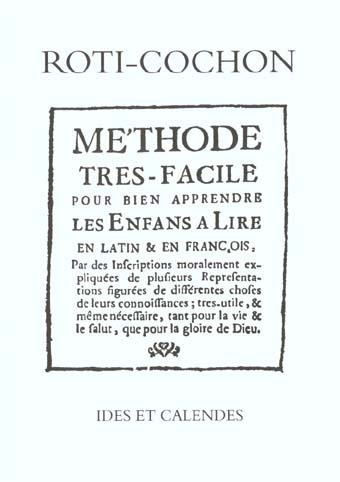 ROTI-COCHON

ME'THODE
TRES-FACILE
POUR BIEN APPRENDRE
LES ENFANS A LIRE
EN LATIN & EN FRANÇOIS:

Par des Inſcriptions moralement expliquées de pluſieurs Repreſentations figurées de différentes choſes de leurs connoiſſances; tres-utile, & même néceſſaire, tant pour la vie & le ſalut, que pour la gloire de Dieu.

IDES ET CALENDES